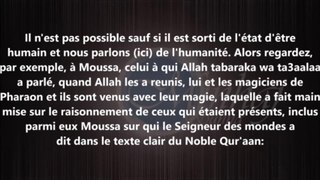 Il n'est pas possible sauf si il est sorti de l'état d'être humain et nous parlons (ici) de l'humanité. Alors regardez, par exemple, à Moussa, celui à qui Allah tabaraka wa ta3aalaa a parlé, quand Allah les a reunis, lui et les magiciens de Pharaon et ils sont venus avec leur magie, laquelle a fait main mise sur le raisonnement de ceux qui étaient présents, inclus parmi eux Moussa sur qui le Seigneur des mondes a dit dans le texte clair du Noble Qur'aan: